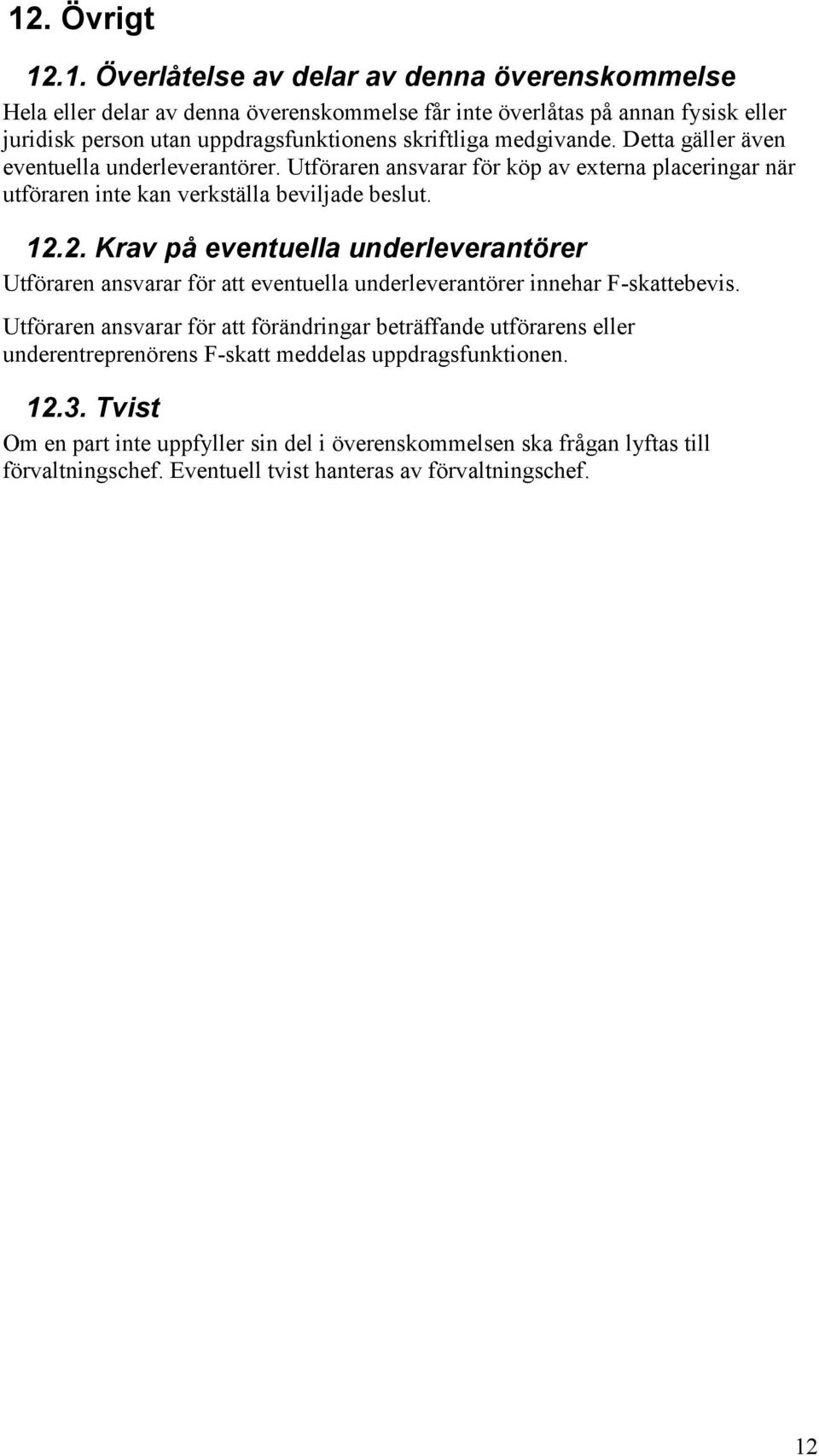 12. Övrigt

12.1. Överlåtelse av delar av denna överenskommelse

Hela eller delar av denna överenskommelse får inte överlåtas på annan fysisk eller juridisk person utan uppdragsfunktionens skriftliga medgivande. Detta gäller även eventuella underleverantörer. Utföraren ansvarar för köp av externa placeringar när utföraren inte kan verkställa beviljade beslut.

12.2. Krav på eventuella underleverantörer

Utföraren ansvarar för att eventuella underleverantörer innehar F-skattebevis.

Utföraren ansvarar för att förändringar beträffande utförarens eller underentreprenörens F-skatt meddelas uppdragsfunktionen.

12.3. Tvist

Om en part inte uppfyller sin del i överenskommelsen ska frågan lyftas till förvaltningschef. Eventuell tvist hanteras av förvaltningschef.

12